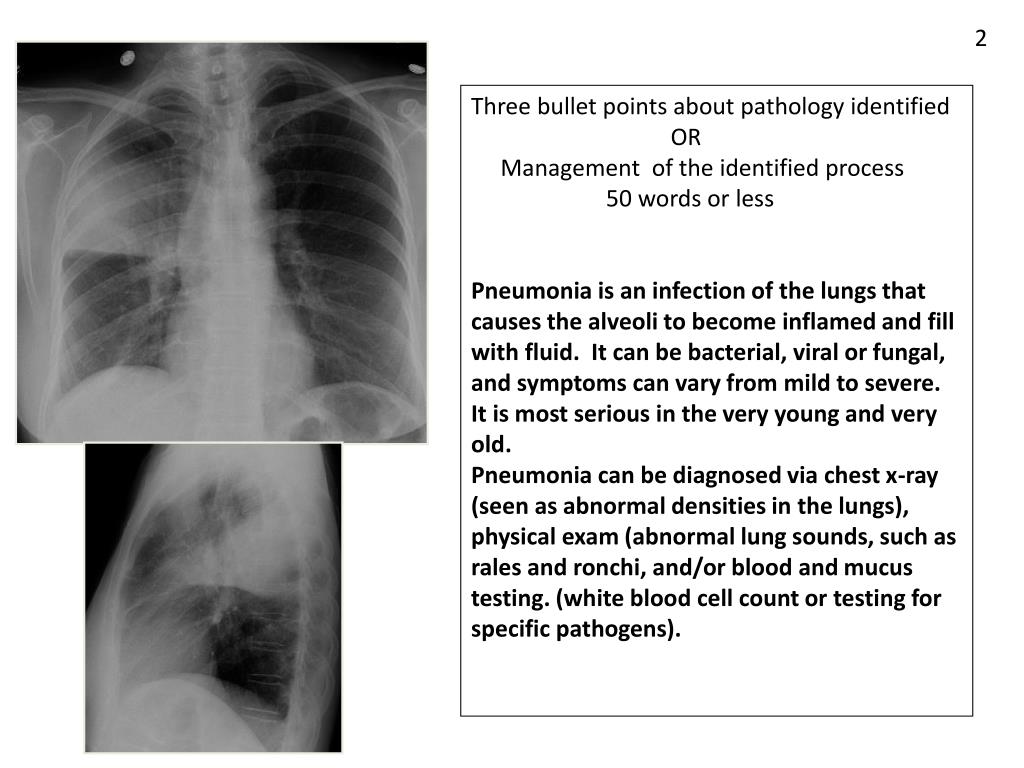 2

Three bullet points about pathology identified
OR
Management of the identified process
50 words or less

Pneumonia is an infection of the lungs that causes the alveoli to become inflamed and fill with fluid. It can be bacterial, viral or fungal, and symptoms can vary from mild to severe. It is most serious in the very young and very old.
Pneumonia can be diagnosed via chest x-ray (seen as abnormal densities in the lungs), physical exam (abnormal lung sounds, such as rales and ronchi, and/or blood and mucus testing. (white blood cell count or testing for specific pathogens).